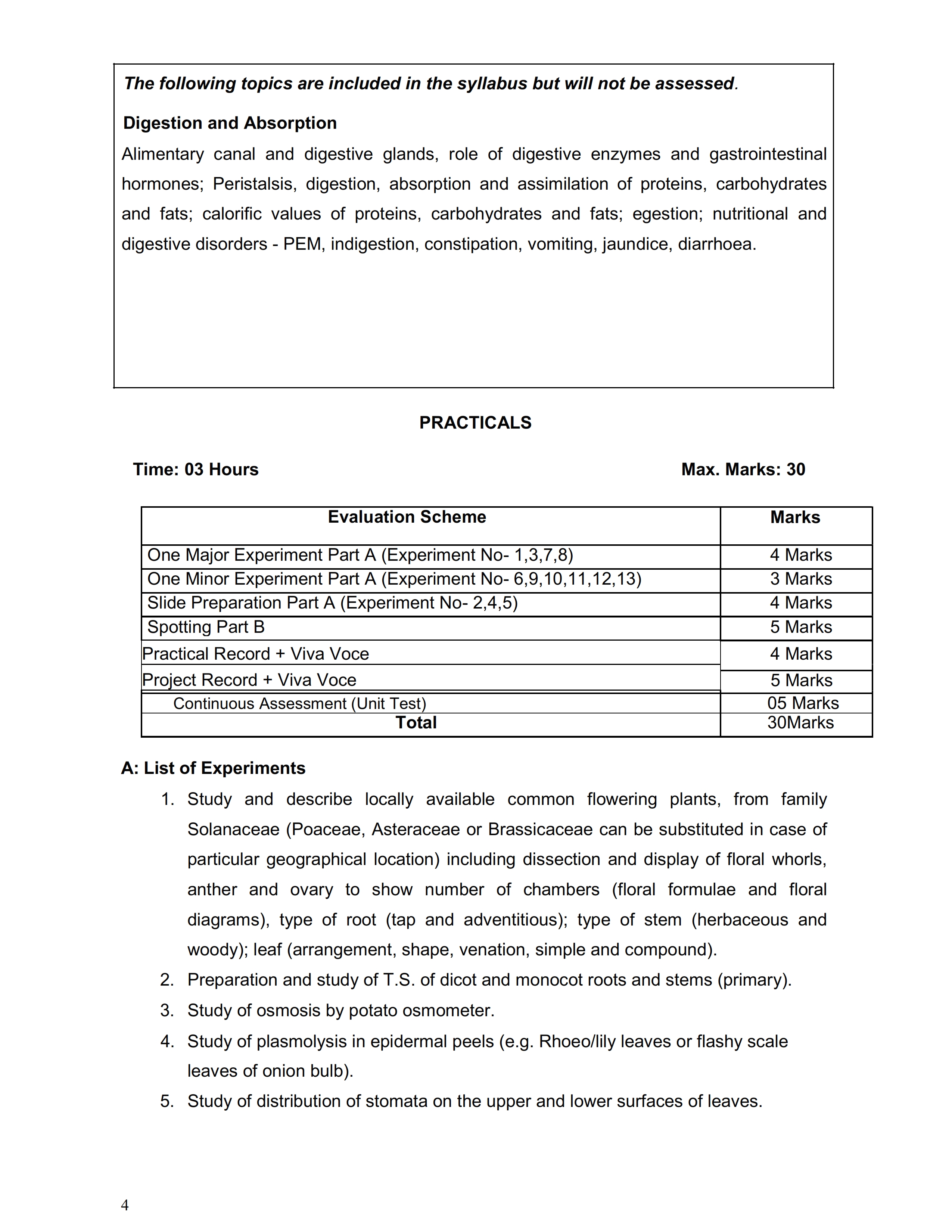 The following topics are included in the syllabus but will not be assessed.

Digestion and Absorption

Alimentary canal and digestive glands, role of digestive enzymes and gastrointestinal hormones; Peristalsis, digestion, absorption and assimilation of proteins, carbohydrates and fats; calorific values of proteins, carbohydrates and fats; egestion; nutritional and digestive disorders - PEM, indigestion, constipation, vomiting, jaundice, diarrhoea.

PRACTICALS

Time: 03 Hours

Max. Marks: 30

| Evaluation Scheme | Marks |
|---|---|
| One Major Experiment Part A (Experiment No- 1,3,7,8) | 4 Marks |
| One Minor Experiment Part A (Experiment No- 6,9,10,11,12,13) | 3 Marks |
| Slide Preparation Part A (Experiment No- 2,4,5) | 4 Marks |
| Spotting Part B | 5 Marks |
| Practical Record + Viva Voce | 4 Marks |
| Project Record + Viva Voce | 5 Marks |
| Continuous Assessment (Unit Test) | 05 Marks |
| Total | 30Marks |

A: List of Experiments

1. Study and describe locally available common flowering plants, from family Solanaceae (Poaceae, Asteraceae or Brassicaceae can be substituted in case of particular geographical location) including dissection and display of floral whorls, anther and ovary to show number of chambers (floral formulae and floral diagrams), type of root (tap and adventitious); type of stem (herbaceous and woody); leaf (arrangement, shape, venation, simple and compound).
2. Preparation and study of T.S. of dicot and monocot roots and stems (primary).
3. Study of osmosis by potato osmometer.
4. Study of plasmolysis in epidermal peels (e.g. Rhoeo/lily leaves or flashy scale leaves of onion bulb).
5. Study of distribution of stomata on the upper and lower surfaces of leaves.

4